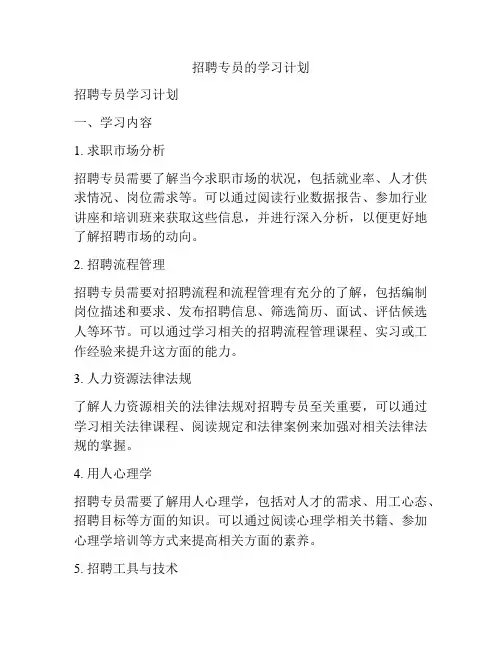 招聘专员的学习计划

招聘专员学习计划

一、学习内容

1. 求职市场分析

招聘专员需要了解当今求职市场的状况，包括就业率、人才供求情况、岗位需求等。可以通过阅读行业数据报告、参加行业讲座和培训班来获取这些信息，并进行深入分析，以便更好地了解招聘市场的动向。

2. 招聘流程管理

招聘专员需要对招聘流程和流程管理有充分的了解，包括编制岗位描述和要求、发布招聘信息、筛选简历、面试、评估候选人等环节。可以通过学习相关的招聘流程管理课程、实习或工作经验来提升这方面的能力。

3. 人力资源法律法规

了解人力资源相关的法律法规对招聘专员至关重要，可以通过学习相关法律课程、阅读规定和法律案例来加强对相关法律法规的掌握。

4. 用人心理学

招聘专员需要了解用人心理学，包括对人才的需求、用工心态、招聘目标等方面的知识。可以通过阅读心理学相关书籍、参加心理学培训等方式来提高相关方面的素养。

5. 招聘工具与技术